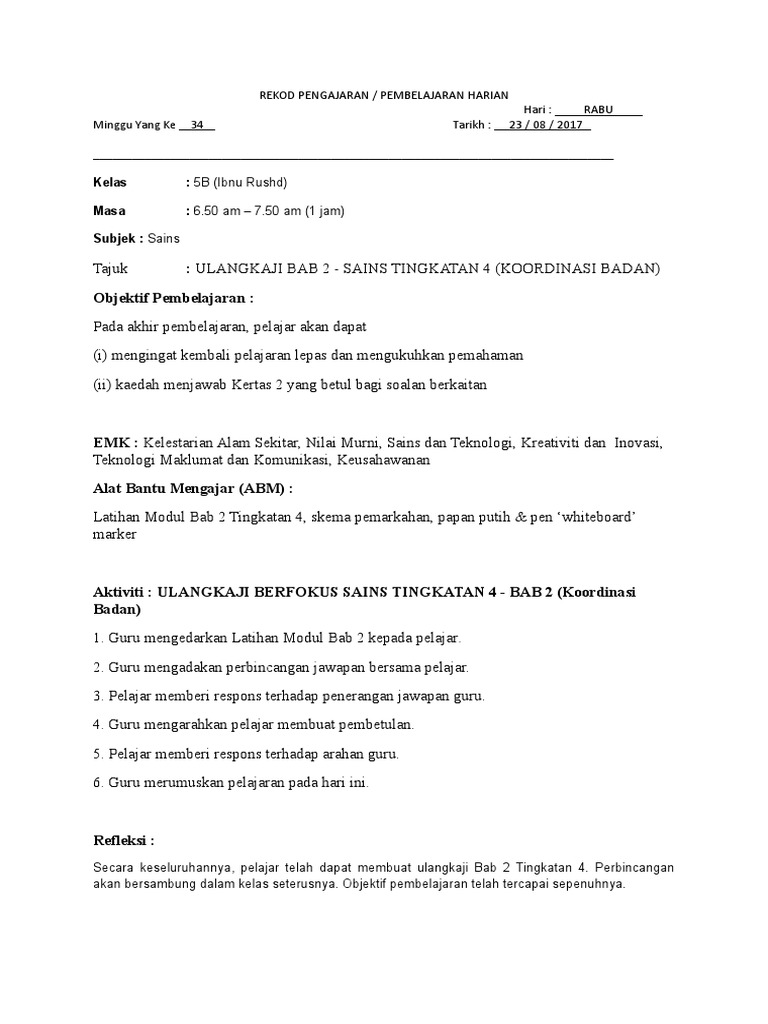 REKOD PENGAJARAN / PEMBELAJARAN HARIAN

Hari : RABU

Minggu Yang Ke 34 Tarikh : 23 / 08 / 2017

Kelas : 5B (Ibnu Rushd)

Masa : 6.50 am – 7.50 am (1 jam)

Subjek : Sains

Tajuk : ULANGKAJI BAB 2 - SAINS TINGKATAN 4 (KOORDINASI BADAN)

Objektif Pembelajaran :

Pada akhir pembelajaran, pelajar akan dapat

(i) mengingat kembali pelajaran lepas dan mengukuhkan pemahaman

(ii) kaedah menjawab Kertas 2 yang betul bagi soalan berkaitan

EMK : Kelestarian Alam Sekitar, Nilai Murni, Sains dan Teknologi, Kreativiti dan Inovasi, Teknologi Maklumat dan Komunikasi, Keusahawanan

Alat Bantu Mengajar (ABM) :

Latihan Modul Bab 2 Tingkatan 4, skema pemarkahan, papan putih & pen ‘whiteboard’ marker

Aktiviti : ULANGKAJI BERFOKUS SAINS TINGKATAN 4 - BAB 2 (Koordinasi Badan)

1. Guru mengedarkan Latihan Modul Bab 2 kepada pelajar.

2. Guru mengadakan perbincangan jawapan bersama pelajar.

3. Pelajar memberi respons terhadap penerangan jawapan guru.

4. Guru mengarahkan pelajar membuat pembetulan.

5. Pelajar memberi respons terhadap arahan guru.

6. Guru merumuskan pelajaran pada hari ini.

Refleksi :

Secara keseluruhannya, pelajar telah dapat membuat ulangkaji Bab 2 Tingkatan 4. Perbincangan akan bersambung dalam kelas seterusnya. Objektif pembelajaran telah tercapai sepenuhnya.